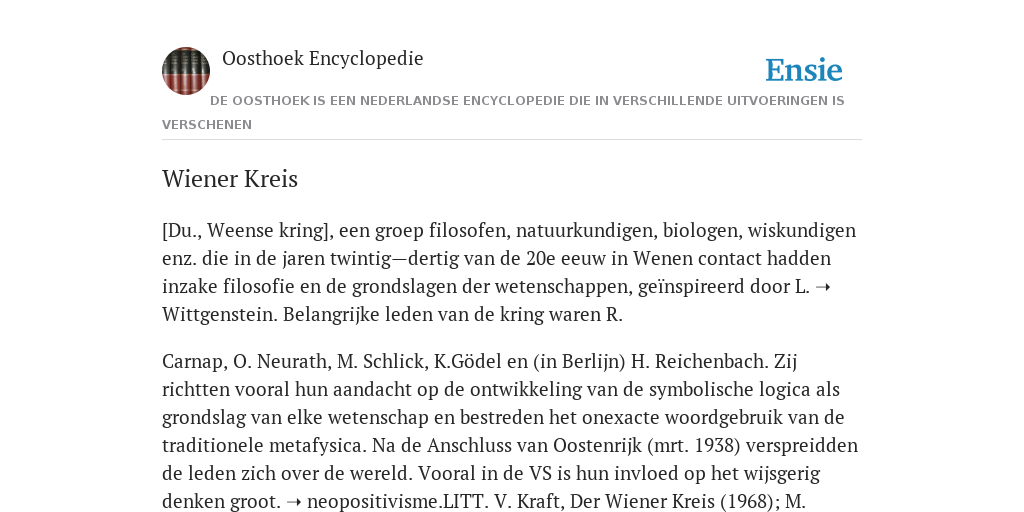 Oosthoek Encyclopedie

Ensie

DE OOSTHOEK IS EEN NEDERLANDSE ENCYCLOPEDIE DIE IN VERSCHILLENDE UITVOERINGEN IS VERSCHENEN

Wiener Kreis

[Du., Weense kring], een groep filosofen, natuurkundigen, biologen, wiskundigen enz. die in de jaren twintig—dertig van de 20e eeuw in Wenen contact hadden inzake filosofie en de grondslagen der wetenschappen, geïnspireerd door L. ➝ Wittgenstein. Belangrijke leden van de kring waren R.

Carnap, O. Neurath, M. Schlick, K.Gödel en (in Berlijn) H. Reichenbach. Zij richtten vooral hun aandacht op de ontwikkeling van de symbolische logica als grondslag van elke wetenschap en bestreden het onexacte woordgebruik van de traditionele metafysica. Na de Anschluss van Oostenrijk (mrt. 1938) verspreidden de leden zich over de wereld. Vooral in de VS is hun invloed op het wijsgerig denken groot. ➝ neopositivisme.LITT. V. Kraft, Der Wiener Kreis (1968); M.